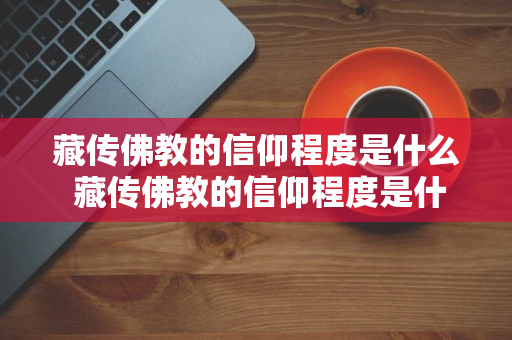 藏传佛教的信仰程度是什么
藏传佛教的信仰程度是什